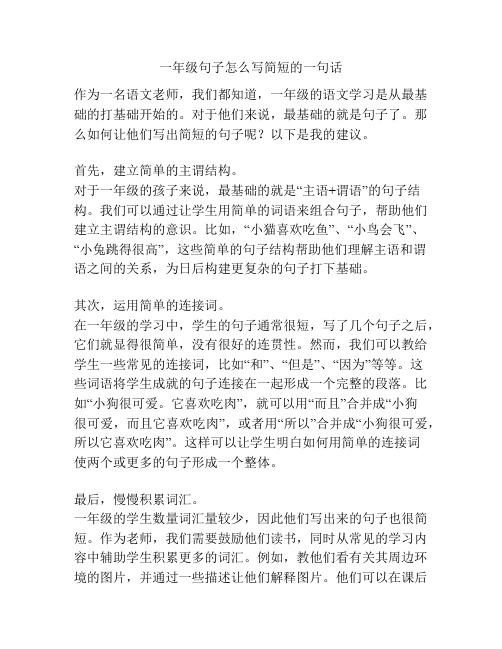 一年级句子怎么写简短的一句话

作为一名语文老师，我们都知道，一年级的语文学习是从最基础的打基础开始的。对于他们来说，最基础的就是句子了。那么如何让他们写出简短的句子呢？以下是我的建议。

首先，建立简单的主谓结构。
对于一年级的孩子来说，最基础的就是“主语+谓语”的句子结构。我们可以通过让学生用简单的词语来组合句子，帮助他们建立主谓结构的意识。比如，“小猫喜欢吃鱼”、“小鸟会飞”、“小兔跳得很高”，这些简单的句子结构帮助他们理解主语和谓语之间的关系，为日后构建更复杂的句子打下基础。

其次，运用简单的连接词。
在一年级的学习中，学生的句子通常很短，写了几个句子之后，它们就显得很简单，没有很好的连贯性。然而，我们可以教给学生一些常见的连接词，比如“和”、“但是”、“因为”等等。这些词语将学生成就的句子连接在一起形成一个完整的段落。比如“小狗很可爱。它喜欢吃肉”，就可以用“而且”合并成“小狗很可爱，而且它喜欢吃肉”，或者用“所以”合并成“小狗很可爱，所以它喜欢吃肉”。这样可以让学生明白如何用简单的连接词使两个或更多的句子形成一个整体。

最后，慢慢积累词汇。
一年级的学生数量词汇量较少，因此他们写出来的句子也很简短。作为老师，我们需要鼓励他们读书，同时从常见的学习内容中辅助学生积累更多的词汇。例如，教他们看有关其周边环境的图片，并通过一些描述让他们解释图片。他们可以在课后